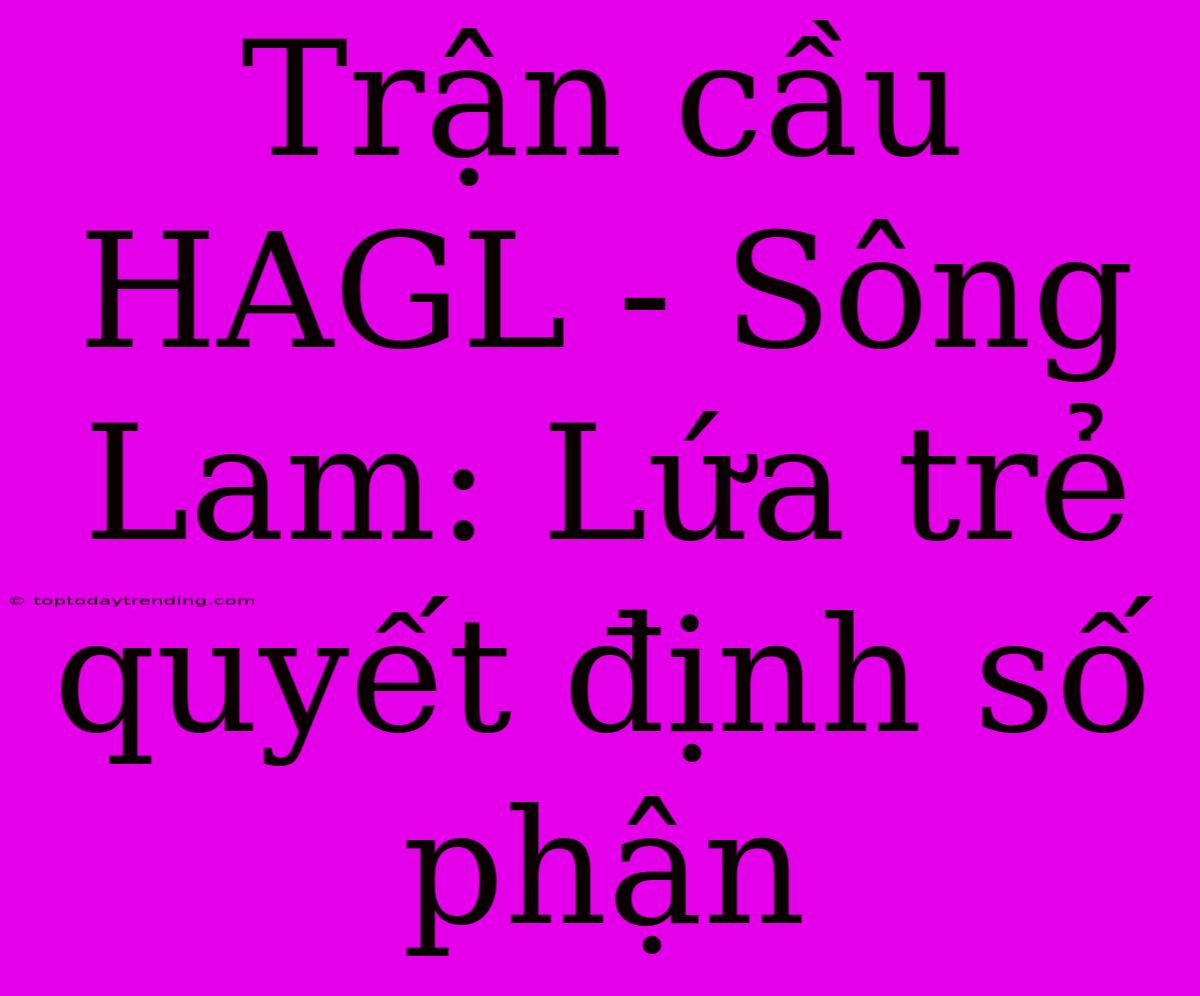 Trận cầu HAGL - Sông Lam: Lứa trẻ quyết định số phận

© toptodaytrending.com